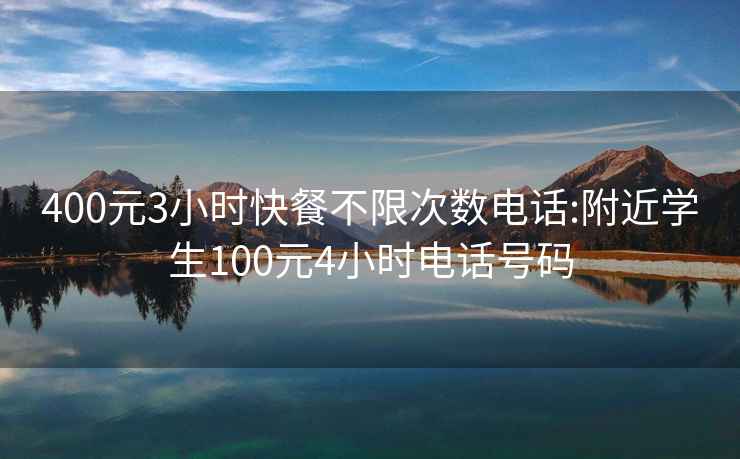 400元3小时快餐不限次数电话:附近学生100元4小时电话号码